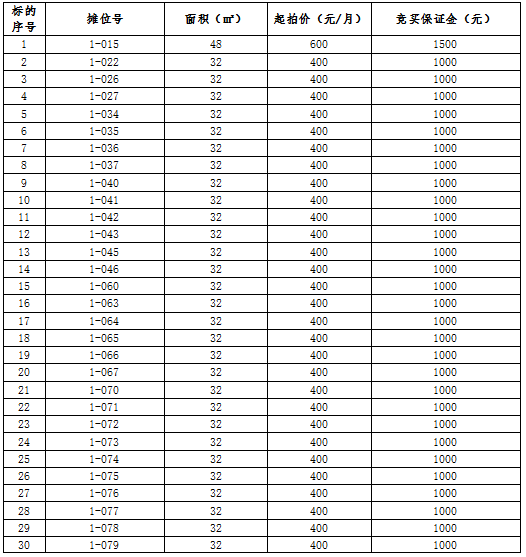 | 标的序号 | 摊位号 | 面积（㎡） | 起拍价（元/月） | 竞买保证金（元） |
|---|---|---|---|---|
| 1 | 1-015 | 48 | 600 | 1500 |
| 2 | 1-022 | 32 | 400 | 1000 |
| 3 | 1-026 | 32 | 400 | 1000 |
| 4 | 1-027 | 32 | 400 | 1000 |
| 5 | 1-034 | 32 | 400 | 1000 |
| 6 | 1-035 | 32 | 400 | 1000 |
| 7 | 1-036 | 32 | 400 | 1000 |
| 8 | 1-037 | 32 | 400 | 1000 |
| 9 | 1-040 | 32 | 400 | 1000 |
| 10 | 1-041 | 32 | 400 | 1000 |
| 11 | 1-042 | 32 | 400 | 1000 |
| 12 | 1-043 | 32 | 400 | 1000 |
| 13 | 1-045 | 32 | 400 | 1000 |
| 14 | 1-046 | 32 | 400 | 1000 |
| 15 | 1-060 | 32 | 400 | 1000 |
| 16 | 1-063 | 32 | 400 | 1000 |
| 17 | 1-064 | 32 | 400 | 1000 |
| 18 | 1-065 | 32 | 400 | 1000 |
| 19 | 1-066 | 32 | 400 | 1000 |
| 20 | 1-067 | 32 | 400 | 1000 |
| 21 | 1-070 | 32 | 400 | 1000 |
| 22 | 1-071 | 32 | 400 | 1000 |
| 23 | 1-072 | 32 | 400 | 1000 |
| 24 | 1-073 | 32 | 400 | 1000 |
| 25 | 1-074 | 32 | 400 | 1000 |
| 26 | 1-075 | 32 | 400 | 1000 |
| 27 | 1-076 | 32 | 400 | 1000 |
| 28 | 1-077 | 32 | 400 | 1000 |
| 29 | 1-078 | 32 | 400 | 1000 |
| 30 | 1-079 | 32 | 400 | 1000 |